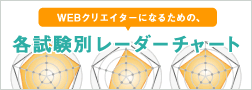 WEBクリエイターになるための、

各試験別レーダーチャート